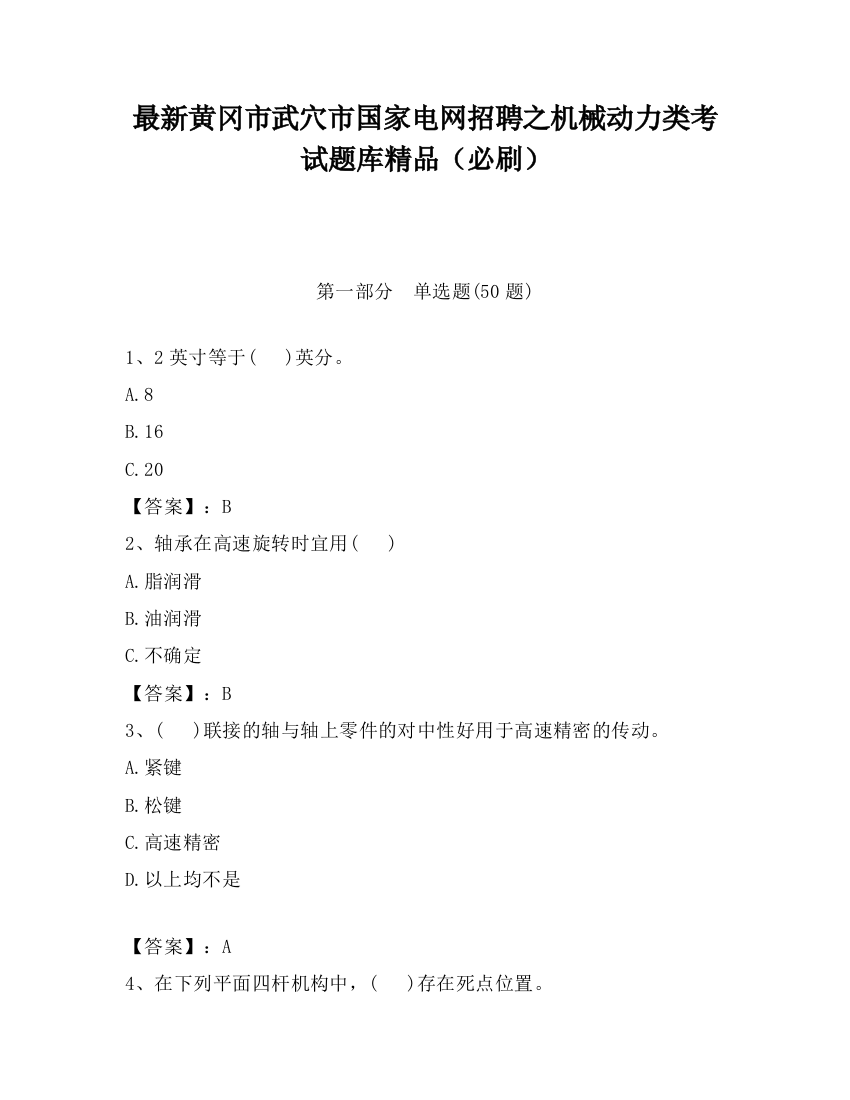 最新黄冈市武穴市国家电网招聘之机械动力类考试题库精品（必刷）

第一部分　单选题(50 题)

1、2 英寸等于(　　)英分。

A.8

B.16

C.20

【答案】：B

2、轴承在高速旋转时宜用(　　)

A.脂润滑

B.油润滑

C.不确定

【答案】：B

3、(　　)联接的轴与轴上零件的对中性好用于高速精密的传动。

A.紧键

B.松键

C.高速精密

D.以上均不是

【答案】：A

4、在下列平面四杆机构中，(　　)存在死点位置。